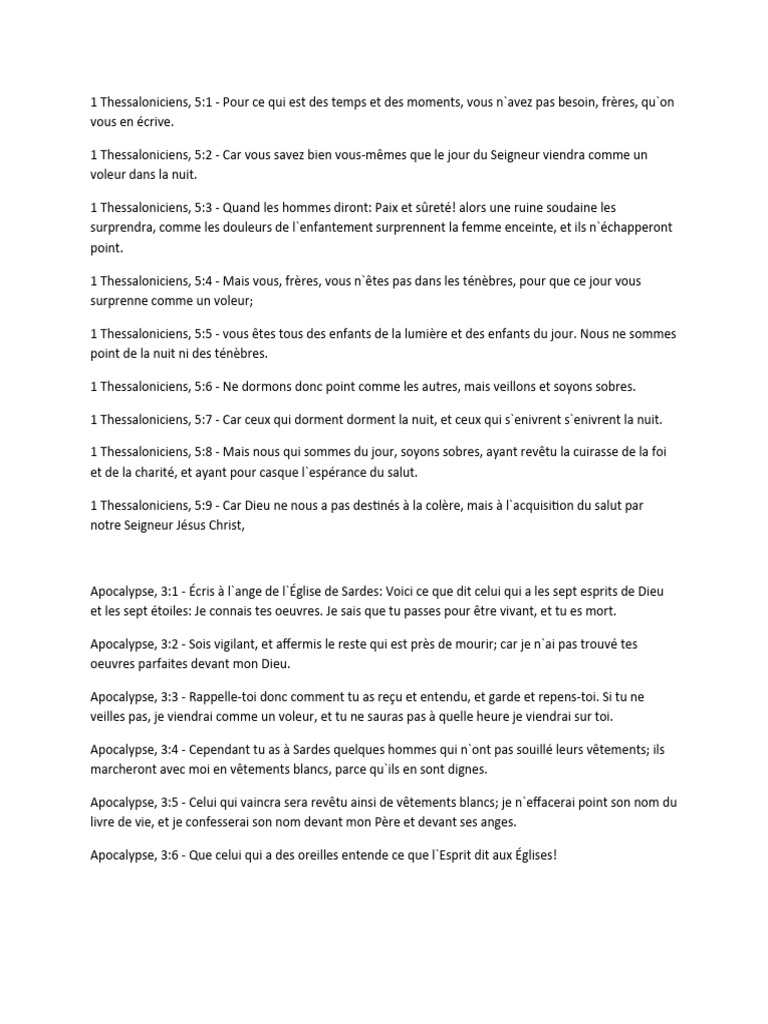 1 Thessaloniciens, 5:1 - Pour ce qui est des temps et des moments, vous n`avez pas besoin, frères, qu`on vous en écrive.

1 Thessaloniciens, 5:2 - Car vous savez bien vous-mêmes que le jour du Seigneur viendra comme un voleur dans la nuit.

1 Thessaloniciens, 5:3 - Quand les hommes diront: Paix et sûreté! alors une ruine soudaine les surprendra, comme les douleurs de l`enfantement surprennent la femme enceinte, et ils n`échapperont point.

1 Thessaloniciens, 5:4 - Mais vous, frères, vous n`êtes pas dans les ténèbres, pour que ce jour vous surprenne comme un voleur;

1 Thessaloniciens, 5:5 - vous êtes tous des enfants de la lumière et des enfants du jour. Nous ne sommes point de la nuit ni des ténèbres.

1 Thessaloniciens, 5:6 - Ne dormons donc point comme les autres, mais veillons et soyons sobres.

1 Thessaloniciens, 5:7 - Car ceux qui dorment dorment la nuit, et ceux qui s`enivrent s`enivrent la nuit.

1 Thessaloniciens, 5:8 - Mais nous qui sommes du jour, soyons sobres, ayant revêtu la cuirasse de la foi et de la charité, et ayant pour casque l`espérance du salut.

1 Thessaloniciens, 5:9 - Car Dieu ne nous a pas destinés à la colère, mais à l`acquisition du salut par notre Seigneur Jésus Christ,

Apocalypse, 3:1 - Écris à l`ange de l`Église de Sardes: Voici ce que dit celui qui a les sept esprits de Dieu et les sept étoiles: Je connais tes oeuvres. Je sais que tu passes pour être vivant, et tu es mort.

Apocalypse, 3:2 - Sois vigilant, et affermis le reste qui est près de mourir; car je n`ai pas trouvé tes oeuvres parfaites devant mon Dieu.

Apocalypse, 3:3 - Rappelle-toi donc comment tu as reçu et entendu, et garde et repens-toi. Si tu ne veilles pas, je viendrai comme un voleur, et tu ne sauras pas à quelle heure je viendrai sur toi.

Apocalypse, 3:4 - Cependant tu as à Sardes quelques hommes qui n`ont pas souillé leurs vêtements; ils marcheront avec moi en vêtements blancs, parce qu`ils en sont dignes.

Apocalypse, 3:5 - Celui qui vaincra sera revêtu ainsi de vêtements blancs; je n`effacerai point son nom du livre de vie, et je confesserai son nom devant mon Père et devant ses anges.

Apocalypse, 3:6 - Que celui qui a des oreilles entende ce que l`Esprit dit aux Églises!